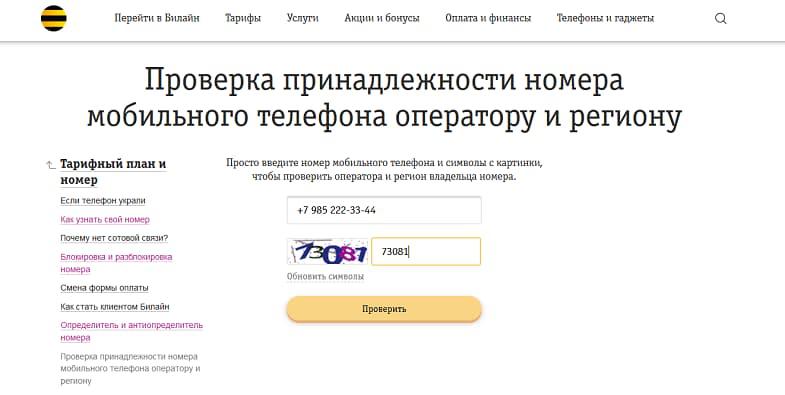 Перейти в Билайн Тарифы Услуги Акции и бонусы Оплата и финансы Телефоны и гаджеты

Проверка принадлежности номера мобильного телефона оператору и региону

Тарифный план и номер

Если телефон украли

Как узнать свой номер

Почему нет сотовой связи?

Блокировка и разблокировка номера

Смена формы оплаты

Как стать клиентом Билайн

Определитель и антиопределитель номера

Проверка принадлежности номера мобильного телефона оператору и региону

Просто введите номер мобильного телефона и символы с картинки, чтобы проверить оператора и регион владельца номера.

+7 985 222-33-44

73081

73081

Обновить символы

Проверить